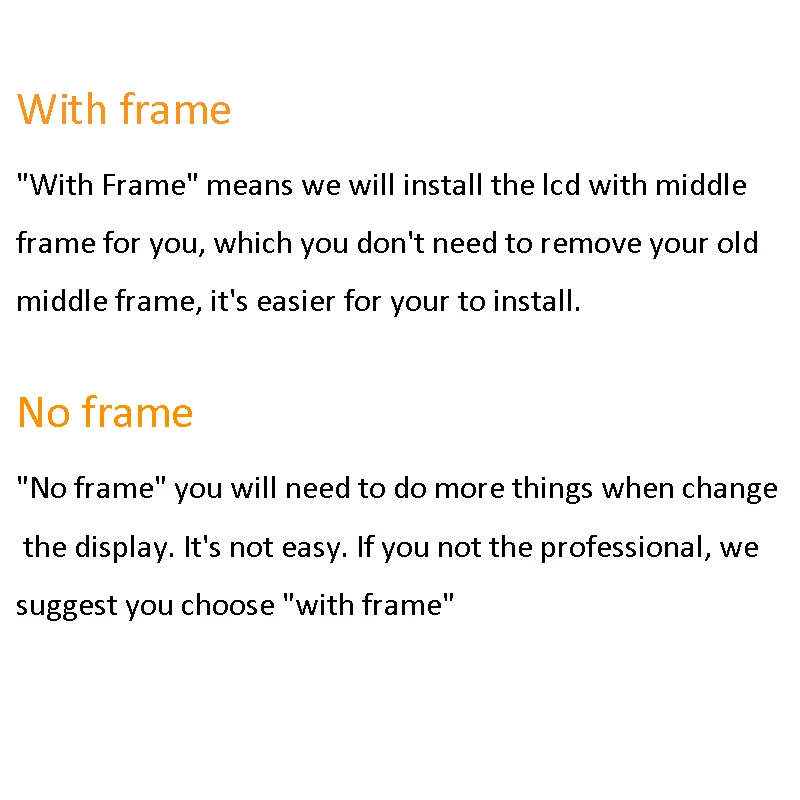 With frame

"With Frame" means we will install the lcd with middle frame for you, which you don't need to remove your old middle frame, it's easier for your to install.

No frame

"No frame" you will need to do more things when change the display. It's not easy. If you not the professional, we suggest you choose "with frame"